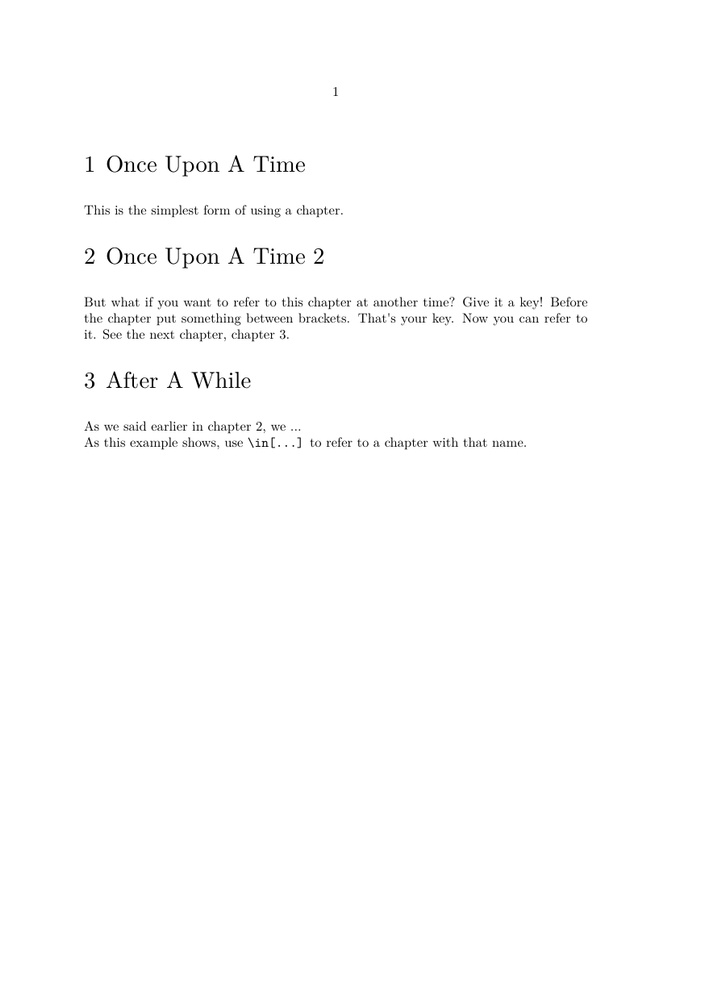 1

1 Once Upon A Time

This is the simplest form of using a chapter.

2 Once Upon A Time 2

But what if you want to refer to this chapter at another time? Give it a key! Before the chapter put something between brackets. That's your key. Now you can refer to it. See the next chapter, chapter 3.

3 After A While

As we said earlier in chapter 2, we ...
As this example shows, use \in[...] to refer to a chapter with that name.